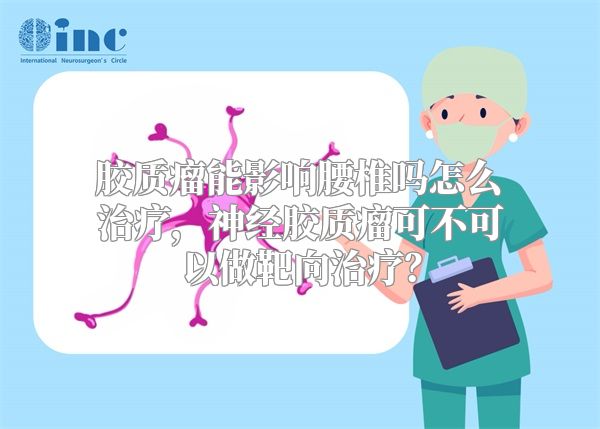 inc
International Neurosurgeon's Circle

胶质瘤能影响腰椎吗怎么治疗，神经胶质瘤可不可以做靶向治疗?